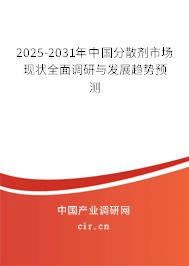 2025-2031年中国分散剂市场现状全面调研与发展趋势预测

中国产业调研网

cir.cn